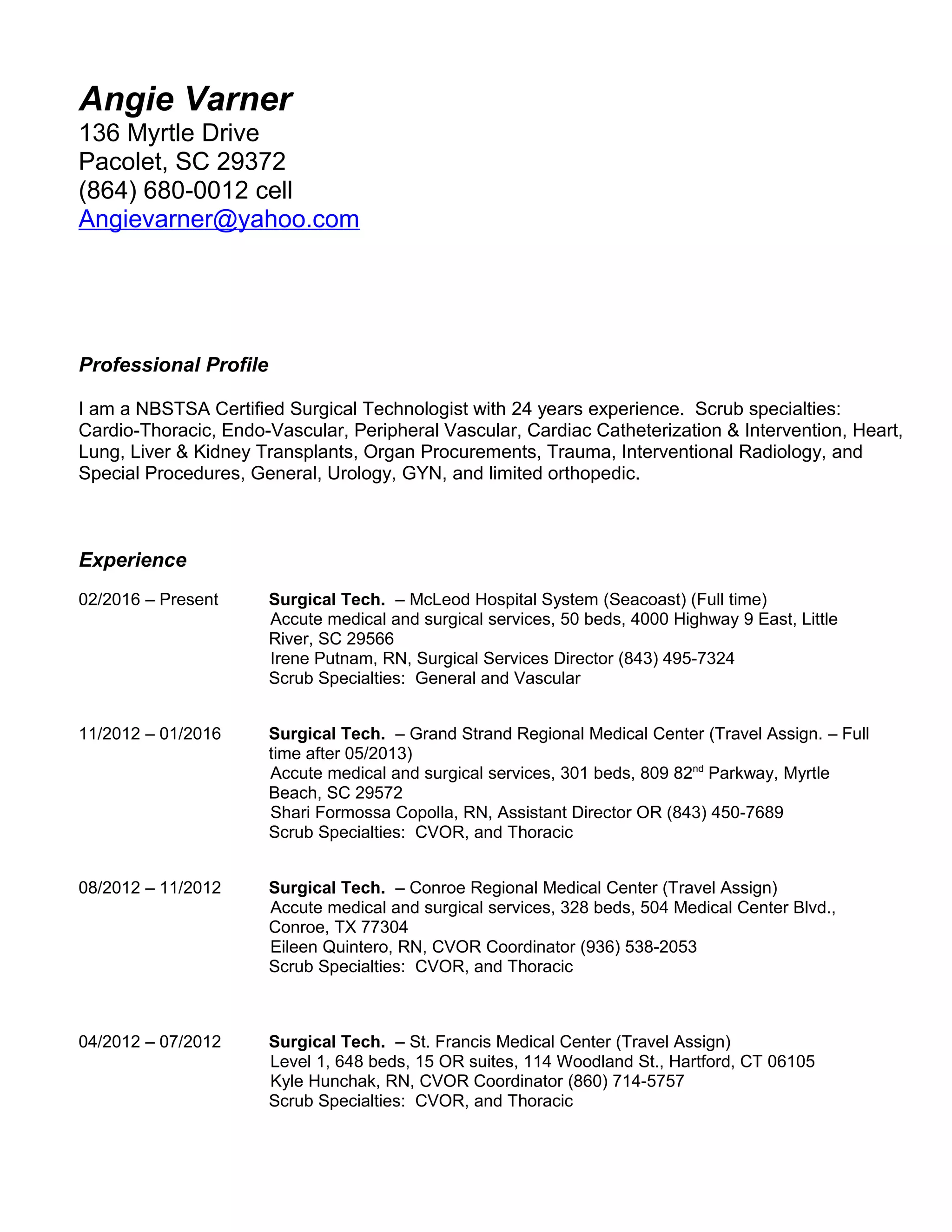 Angie Varner
136 Myrtle Drive
Pacolet, SC 29372
(864) 680-0012 cell
Angievarner@yahoo.com

Professional Profile

I am a NBSTSA Certified Surgical Technologist with 24 years experience. Scrub specialties: Cardio-Thoracic, Endo-Vascular, Peripheral Vascular, Cardiac Catheterization & Intervention, Heart, Lung, Liver & Kidney Transplants, Organ Procurements, Trauma, Interventional Radiology, and Special Procedures, General, Urology, GYN, and limited orthopedic.

Experience

02/2016 – Present

Surgical Tech. – McLeod Hospital System (Seacoast) (Full time)
Accute medical and surgical services, 50 beds, 4000 Highway 9 East, Little River, SC 29566
Irene Putnam, RN, Surgical Services Director (843) 495-7324
Scrub Specialties: General and Vascular

11/2012 – 01/2016

Surgical Tech. – Grand Strand Regional Medical Center (Travel Assign. – Full time after 05/2013)
Accute medical and surgical services, 301 beds, 809 82$^{nd}$ Parkway, Myrtle Beach, SC 29572
Shari Formossa Copolla, RN, Assistant Director OR (843) 450-7689
Scrub Specialties: CVOR, and Thoracic

08/2012 – 11/2012

Surgical Tech. – Conroe Regional Medical Center (Travel Assign)
Accute medical and surgical services, 328 beds, 504 Medical Center Blvd., Conroe, TX 77304
Eileen Quintero, RN, CVOR Coordinator (936) 538-2053
Scrub Specialties: CVOR, and Thoracic

04/2012 – 07/2012

Surgical Tech. – St. Francis Medical Center (Travel Assign)
Level 1, 648 beds, 15 OR suites, 114 Woodland St., Hartford, CT 06105
Kyle Hunchak, RN, CVOR Coordinator (860) 714-5757
Scrub Specialties: CVOR, and Thoracic